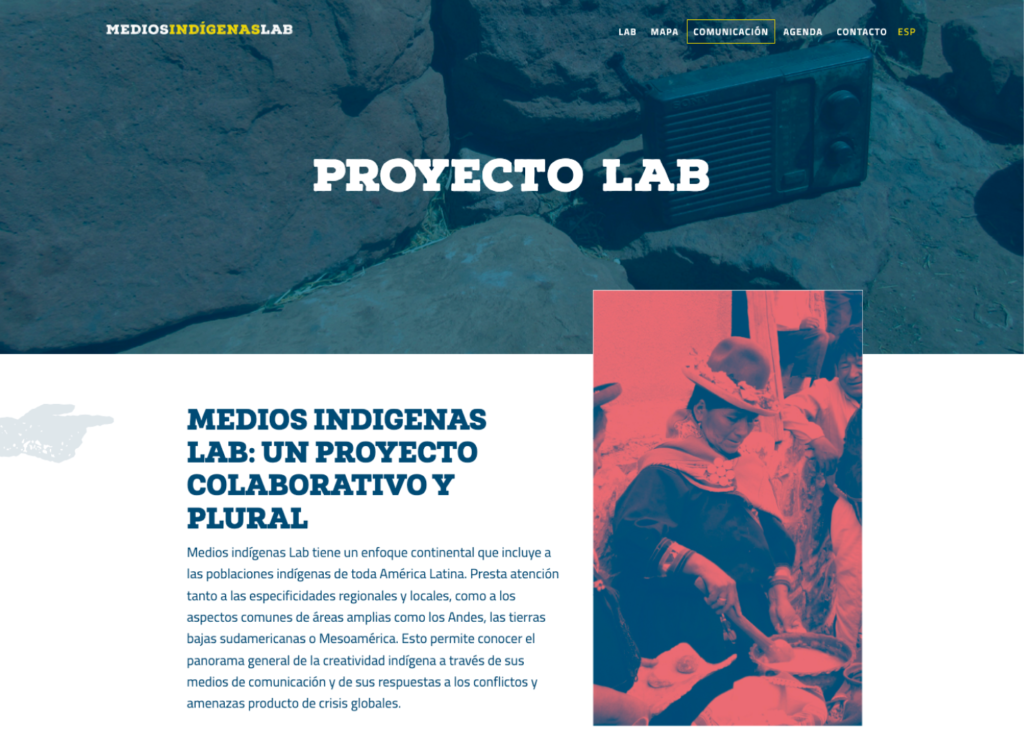 MEDIOSINDÍGENASLAB

LAB MAPA COMUNICACIÓN AGENDA CONTACTO ESP

PROYECTO LAB

MEDIOS INDIGENAS LAB: UN PROYECTO COLABORATIVO Y PLURAL

Medios indígenas Lab tiene un enfoque continental que incluye a las poblaciones indígenas de toda América Latina. Presta atención tanto a las especificidades regionales y locales, como a los aspectos comunes de áreas amplias como los Andes, las tierras bajas sudamericanas o Mesoamérica. Esto permite conocer el panorama general de la creatividad indígena a través de sus medios de comunicación y de sus respuestas a los conflictos y amenazas producto de crisis globales.